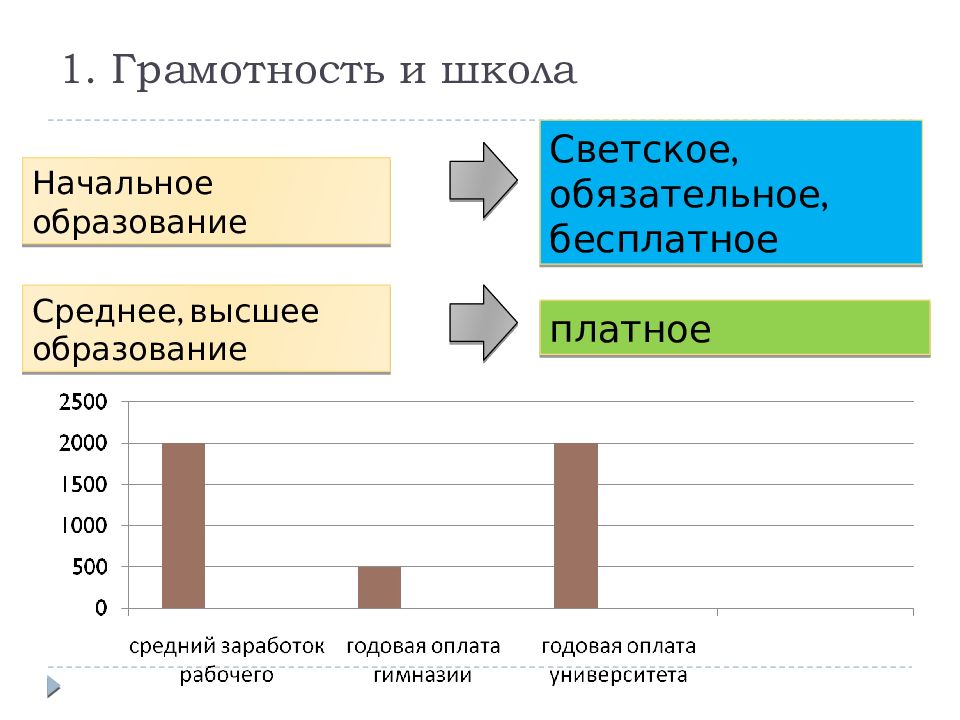 1. Грамотность и школа

Начальное образование

Светское, обязательное, бесплатное

Среднее, высшее образование

платное

2500
2000
1500
1000
500
0

средний заработок рабочего
годовая оплата гимназии
годовая оплата университета